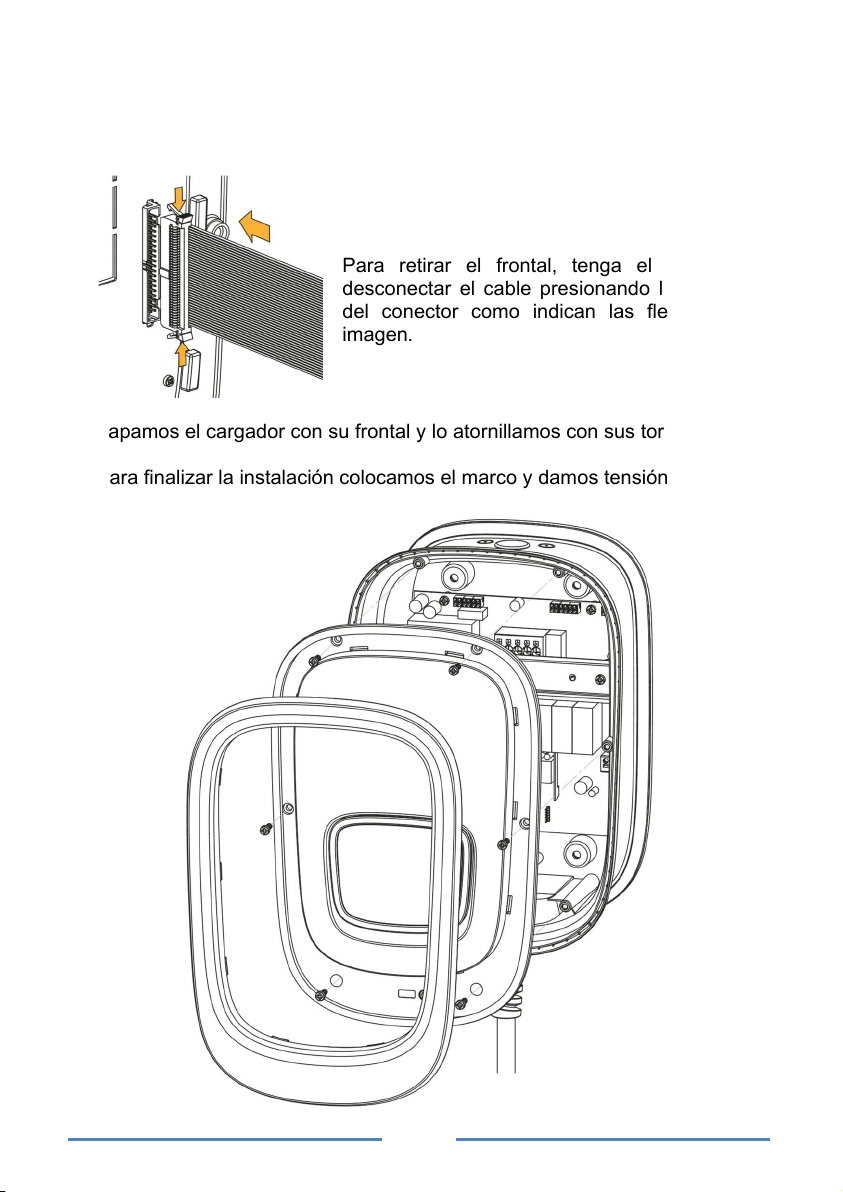 Para retirar el frontal, tenga el desconectar el cable presionando l del conector como indican las fle imagen.

apamos el cargador con su frontal y lo atornillamos con sus tor

ara finalizar la instalación colocamos el marco y damos tensión